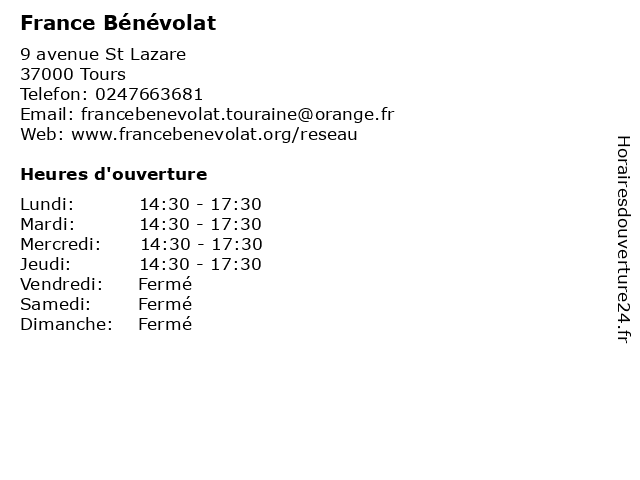 France Bénévolat

9 avenue St Lazare
37000 Tours
Telefon: 0247663681
Email: francebenevolat.touraine@orange.fr
Web: www.francebenevolat.org/reseau

Heures d'ouverture

| | |
|---|---|
| Lundi: | 14:30 - 17:30 |
| Mardi: | 14:30 - 17:30 |
| Mercredi: | 14:30 - 17:30 |
| Jeudi: | 14:30 - 17:30 |
| Vendredi: | Fermé |
| Samedi: | Fermé |
| Dimanche: | Fermé |

Horairesdouverture24.fr